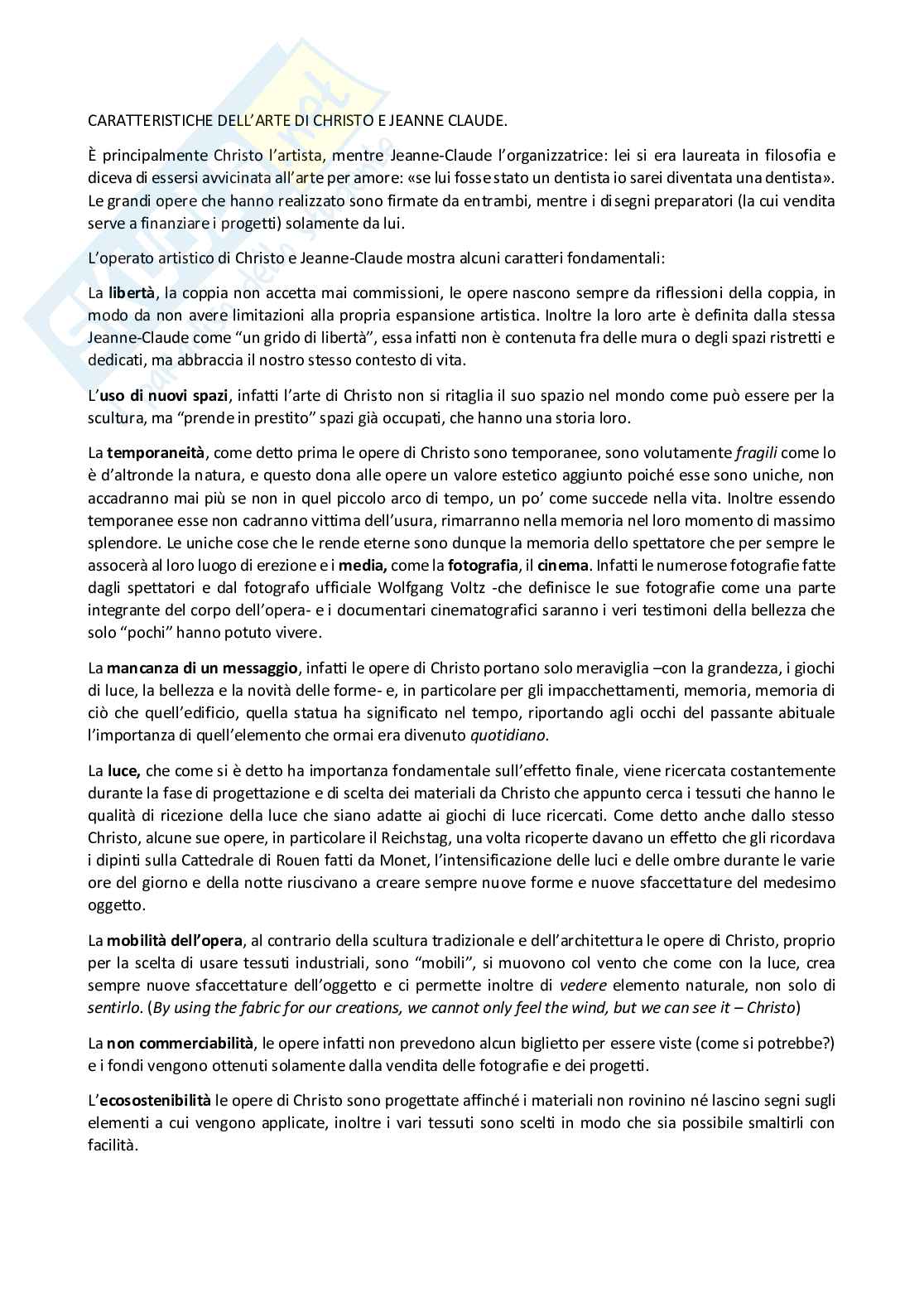 CARATTERISTICHE DELL'ARTE DI CHRISTO E JEANNE CLAUDE.

È principalmente Christo l'artista, mentre Jeanne-Claude l'organizzatrice: lei si era laureata in filosofia e diceva di essersi avvicinata all'arte per amore: «se lui fosse stato un dentista io sarei diventata una dentista». Le grandi opere che hanno realizzato sono firmate da entrambi, mentre i disegni preparatori (la cui vendita serve a finanziare i progetti) solamente da lui.

L'operato artistico di Christo e Jeanne-Claude mostra alcuni caratteri fondamentali:

La libertà, la coppia non accetta mai commissioni, le opere nascono sempre da riflessioni della coppia, in modo da non avere limitazioni alla propria espansione artistica. Inoltre la loro arte è definita dalla stessa Jeanne-Claude come "un grido di libertà", essa infatti non è contenuta fra delle mura o degli spazi ristretti e dedicati, ma abbraccia il nostro stesso contesto di vita.

L'uso di nuovi spazi, infatti l'arte di Christo non si ritaglia il suo spazio nel mondo come può essere per la scultura, ma "prende in prestito" spazi già occupati, che hanno una storia loro.

La temporaneità, come detto prima le opere di Christo sono temporanee, sono volutamente fragili come lo è d'altronde la natura, e questo dona alle opere un valore estetico aggiunto poiché esse sono uniche, non accadranno mai più se non in quel piccolo arco di tempo, un po' come succede nella vita. Inoltre essendo temporanee esse non cadranno vittima dell'usura, rimarranno nella memoria nel loro momento di massimo splendore. Le uniche cose che le rende eterne sono dunque la memoria dello spettatore che per sempre le assocerà al loro luogo di erezione e i media, come la fotografia, il cinema. Infatti le numerose fotografie fatte dagli spettatori e dal fotografo ufficiale Wolfgang Voltz -che definisce le sue fotografie come una parte integrante del corpo dell'opera- e i documentari cinematografici saranno i veri testimoni della bellezza che solo "pochi" hanno potuto vivere.

La mancanza di un messaggio, infatti le opere di Christo portano solo meraviglia –con la grandezza, i giochi di luce, la bellezza e la novità delle forme- e, in particolare per gli impacchettamenti, memoria, memoria di ciò che quell'edificio, quella statua ha significato nel tempo, riportando agli occhi del passante abituale l'importanza di quell'elemento che ormai era divenuto quotidiano.

La luce, che come si è detto ha importanza fondamentale sull'effetto finale, viene ricercata costantemente durante la fase di progettazione e di scelta dei materiali da Christo che appunto cerca i tessuti che hanno le qualità di ricezione della luce che siano adatte ai giochi di luce ricercati. Come detto anche dallo stesso Christo, alcune sue opere, in particolare il Reichstag, una volta ricoperte davano un effetto che gli ricordava i dipinti sulla Cattedrale di Rouen fatti da Monet, l'intensificazione delle luci e delle ombre durante le varie ore del giorno e della notte riuscivano a creare sempre nuove forme e nuove sfaccettature del medesimo oggetto.

La mobilità dell'opera, al contrario della scultura tradizionale e dell'architettura le opere di Christo, proprio per la scelta di usare tessuti industriali, sono "mobili", si muovono col vento che come con la luce, crea sempre nuove sfaccettature dell'oggetto e ci permette inoltre di vedere elemento naturale, non solo di sentirlo. (By using the fabric for our creations, we cannot only feel the wind, but we can see it – Christo)

La non commerciabilità, le opere infatti non prevedono alcun biglietto per essere viste (come si potrebbe?) e i fondi vengono ottenuti solamente dalla vendita delle fotografie e dei progetti.

L'ecosostenibilità le opere di Christo sono progettate affinché i materiali non rovinino né lascino segni sugli elementi a cui vengono applicate, inoltre i vari tessuti sono scelti in modo che sia possibile smaltirli con facilità.